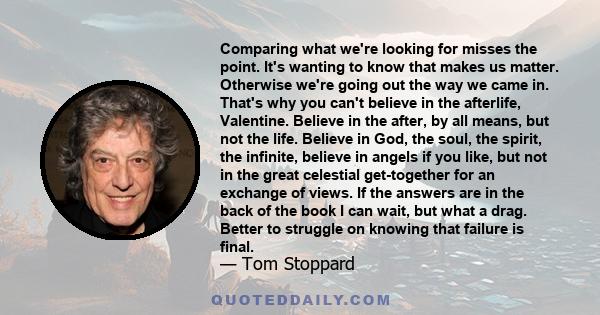 Comparing what we're looking for misses the point. It's wanting to know that makes us matter. Otherwise we're going out the way we came in. That's why you can't believe in the afterlife, Valentine. Believe in the after, by all means, but not the life. Believe in God, the soul, the spirit, the infinite, believe in angels if you like, but not in the great celestial get-together for an exchange of views. If the answers are in the back of the book I can wait, but what a drag. Better to struggle on knowing that failure is final.

— Tom Stoppard

QUOTEDDAILY.COM